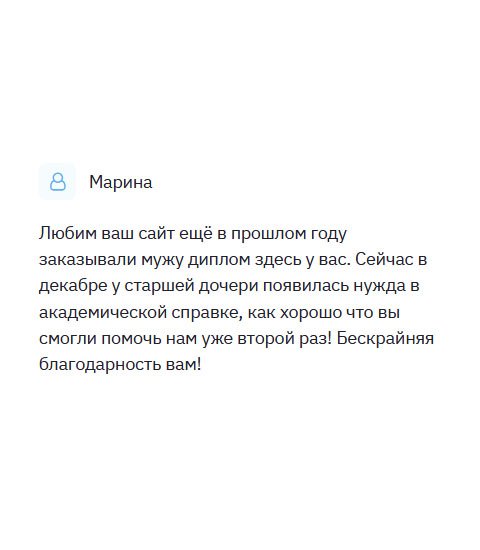 Марина

Любим ваш сайт ещё в прошлом году заказывали мужу диплом здесь у вас. Сейчас в декабре у старшей дочери появилась нужда в академической справке, как хорошо что вы смогли помочь нам уже второй раз! Бескрайняя благодарность вам!